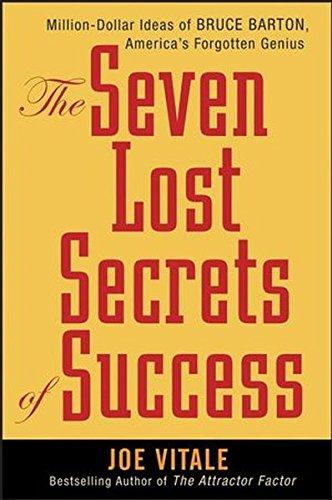 Million-Dollar Ideas of BRUCE BARTON, America's Forgotten Genius

The Seven Lost Secrets of Success

JOE VITALE

Bestselling Author of The Attractor Factor